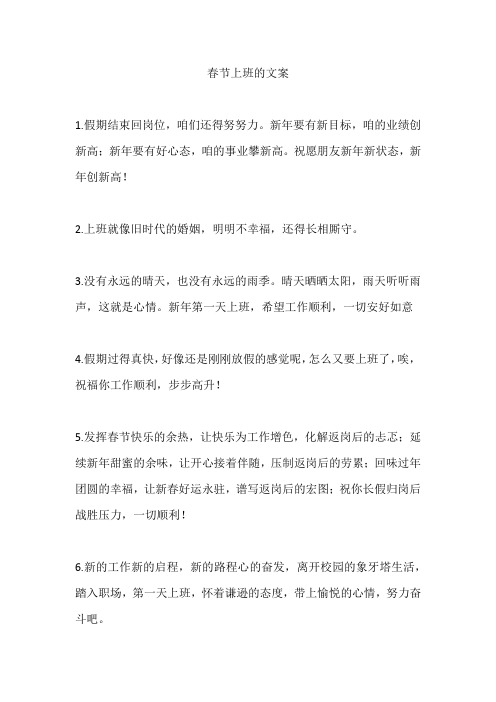 春节上班的文案

1.假期结束回岗位，咱们还得努努力。新年要有新目标，咱的业绩创新高；新年要有好心态，咱的事业攀新高。祝愿朋友新年新状态，新年创新高！

2.上班就像旧时代的婚姻，明明不幸福，还得长相厮守。

3.没有永远的晴天，也没有永远的雨季。晴天晒晒太阳，雨天听听雨声，这就是心情。新年第一天上班，希望工作顺利，一切安好如意

4.假期过得真快，好像还是刚刚放假的感觉呢，怎么又要上班了，唉，祝福你工作顺利，步步高升！

5.发挥春节快乐的余热，让快乐为工作增色，化解返岗后的忐忑；延续新年甜蜜的余味，让开心接着伴随，压制返岗后的劳累；回味过年团圆的幸福，让新春好运永驻，谱写返岗后的宏图；祝你长假归岗后战胜压力，一切顺利！

6.新的工作新的启程，新的路程心的奋发，离开校园的象牙塔生活，踏入职场，第一天上班，怀着谦逊的态度，带上愉悦的心情，努力奋斗吧。